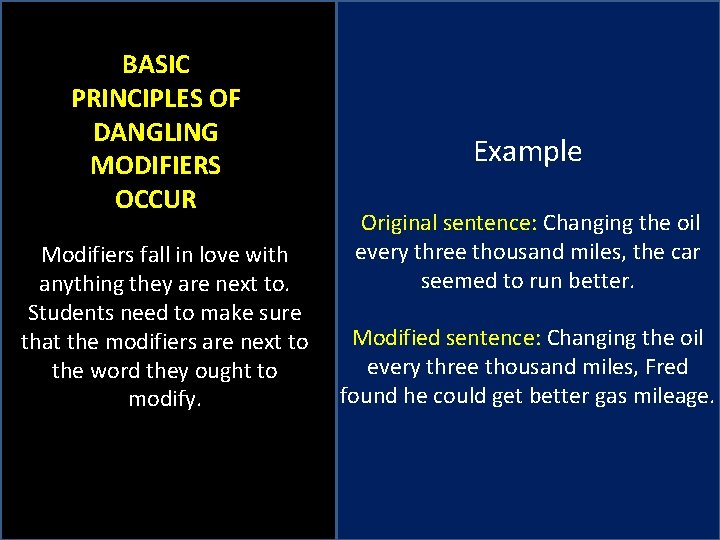 BASIC PRINCIPLES OF DANGLING MODIFIERS OCCUR

Modifiers fall in love with anything they are next to. Students need to make sure that the modifiers are next to the word they ought to modify.

Example

Original sentence: Changing the oil every three thousand miles, the car seemed to run better.

Modified sentence: Changing the oil every three thousand miles, Fred found he could get better gas mileage.